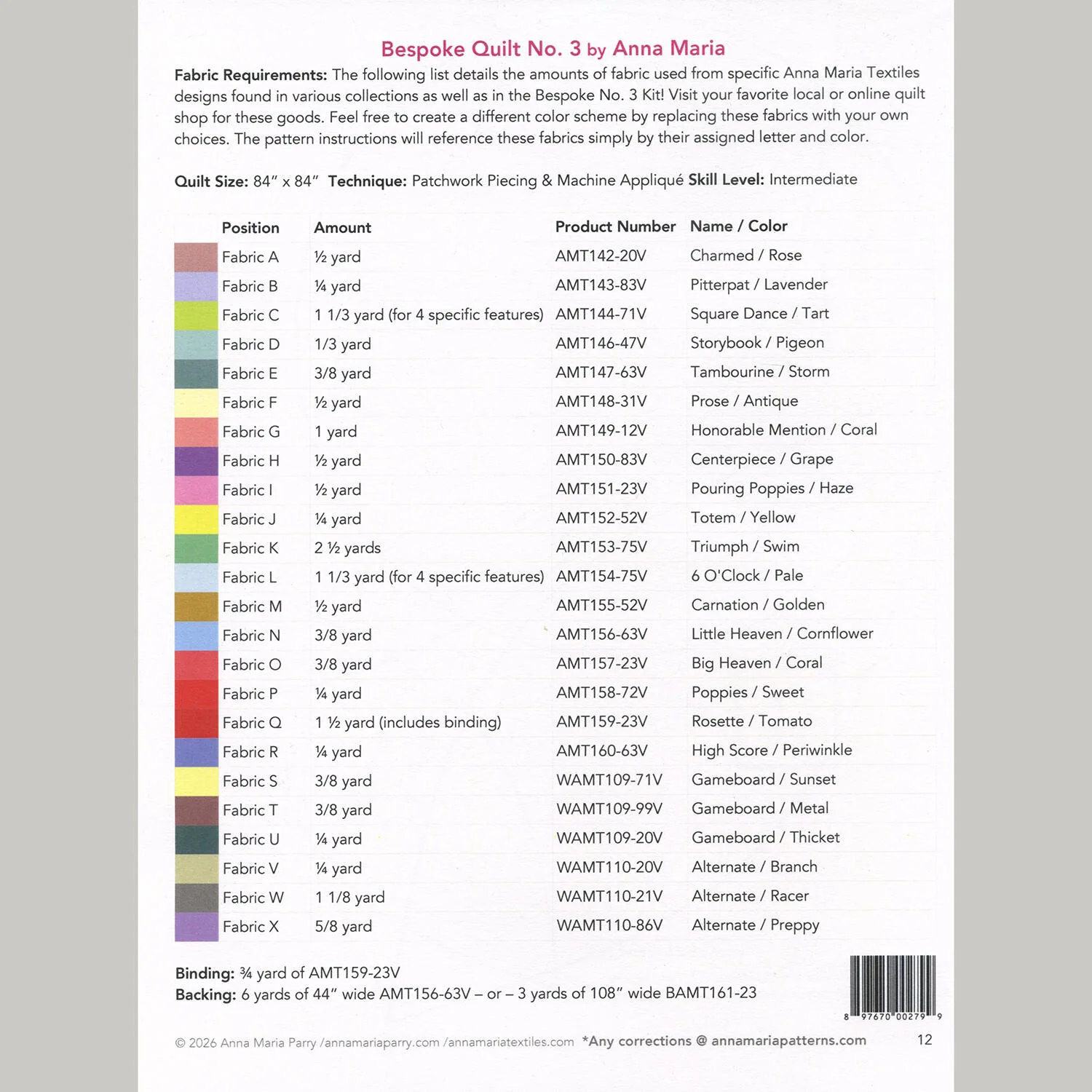 Bespoke Quilt No. 3 by Anna Maria

Fabric Requirements: The following list details the amounts of fabric used from specific Anna Maria Textiles designs found in various collections as well as in the Bespoke No. 3 Kit! Visit your favorite local or online quilt shop for these goods. Feel free to create a different color scheme by replacing these fabrics with your own choices. The pattern instructions will reference these fabrics simply by their assigned letter and color.

Quilt Size: 84" x 84" Technique: Patchwork Piecing & Machine Appliqué Skill Level: Intermediate

| Position | Amount | Product Number | Name / Color |
|---|---|---|---|
| Fabric A | ½ yard | AMT142-20V | Charmed / Rose |
| Fabric B | ¼ yard | AMT143-83V | Pitterpat / Lavender |
| Fabric C | 1 1/3 yard (for 4 specific features) | AMT144-71V | Square Dance / Tart |
| Fabric D | 1/3 yard | AMT146-47V | Storybook / Pigeon |
| Fabric E | 3/8 yard | AMT147-63V | Tambourine / Storm |
| Fabric F | ½ yard | AMT148-31V | Prose / Antique |
| Fabric G | 1 yard | AMT149-12V | Honorable Mention / Coral |
| Fabric H | ½ yard | AMT150-83V | Centerpiece / Grape |
| Fabric I | ½ yard | AMT151-23V | Pouring Poppies / Haze |
| Fabric J | ¼ yard | AMT152-52V | Totem / Yellow |
| Fabric K | 2 ½ yards | AMT153-75V | Triumph / Swim |
| Fabric L | 1 1/3 yard (for 4 specific features) | AMT154-75V | 6 O'Clock / Pale |
| Fabric M | ½ yard | AMT155-52V | Carnation / Golden |
| Fabric N | 3/8 yard | AMT156-63V | Little Heaven / Cornflower |
| Fabric O | 3/8 yard | AMT157-23V | Big Heaven / Coral |
| Fabric P | ¼ yard | AMT158-72V | Poppies / Sweet |
| Fabric Q | 1 ½ yard (includes binding) | AMT159-23V | Rosette / Tomato |
| Fabric R | ¼ yard | AMT160-63V | High Score / Periwinkle |
| Fabric S | 3/8 yard | WAMT109-71V | Gameboard / Sunset |
| Fabric T | 3/8 yard | WAMT109-99V | Gameboard / Metal |
| Fabric U | ¼ yard | WAMT109-20V | Gameboard / Thicket |
| Fabric V | ¼ yard | WAMT110-20V | Alternate / Branch |
| Fabric W | 1 1/8 yard | WAMT110-21V | Alternate / Racer |
| Fabric X | 5/8 yard | WAMT110-86V | Alternate / Preppy |

Binding: ¾ yard of AMT159-23V
Backing: 6 yards of 44" wide AMT156-63V – or – 3 yards of 108" wide BAMT161-23

8 97670 00279 9

© 2026 Anna Maria Parry /annamariaparry.com /annamariatextiles.com *Any corrections @ annamariapatterns.com 12